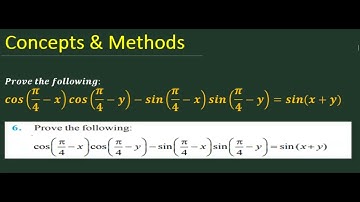 Concepts & Methods

Prove the following:

$\cos\left(\frac{\pi}{4}-x\right)\cos\left(\frac{\pi}{4}-y\right)-\sin\left(\frac{\pi}{4}-x\right)\sin\left(\frac{\pi}{4}-y\right)=\sin(x+y)$

6. Prove the following:

$\cos\left(\frac{\pi}{4}-x\right)\cos\left(\frac{\pi}{4}-y\right)-\sin\left(\frac{\pi}{4}-x\right)\sin\left(\frac{\pi}{4}-y\right)=\sin(x+y)$